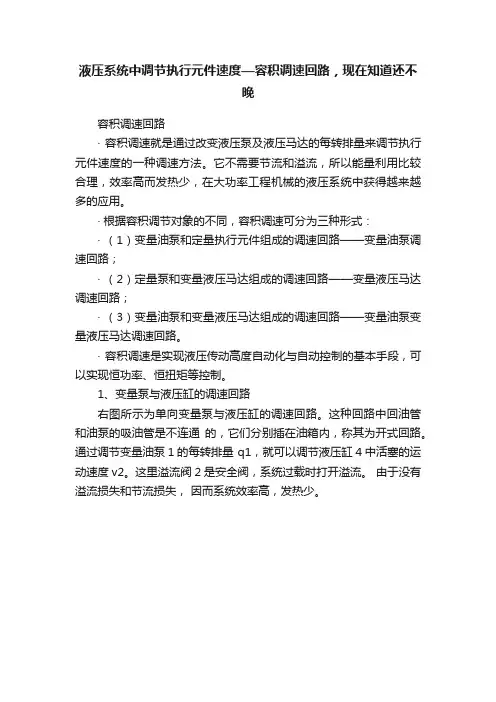 液压系统中调节执行元件速度—容积调速回路，现在知道还不晚

容积调速回路

· 容积调速就是通过改变液压泵及液压马达的每转排量来调节执行元件速度的一种调速方法。它不需要节流和溢流，所以能量利用比较合理，效率高而发热少，在大功率工程机械的液压系统中获得越来越多的应用。

· 根据容积调节对象的不同，容积调速可分为三种形式：

· （1）变量油泵和定量执行元件组成的调速回路——变量油泵调速回路；

· （2）定量泵和变量液压马达组成的调速回路——变量液压马达调速回路；

· （3）变量油泵和变量液压马达组成的调速回路——变量油泵变量液压马达调速回路。

· 容积调速是实现液压传动高度自动化与自动控制的基本手段，可以实现恒功率、恒扭矩等控制。

1、变量泵与液压缸的调速回路

右图所示为单向变量泵与液压缸的调速回路。这种回路中回油管和油泵的吸油管是不连通 的，它们分别插在油箱内，称其为开式回路。通过调节变量油泵 1 的每转排量 q1，就可以调节液压缸 4 中活塞的运动速度 v2。这里溢流阀 2 是安全阀，系统过载时打开溢流。 由于没有溢流损失和节流损失， 因而系统效率高，发热少。